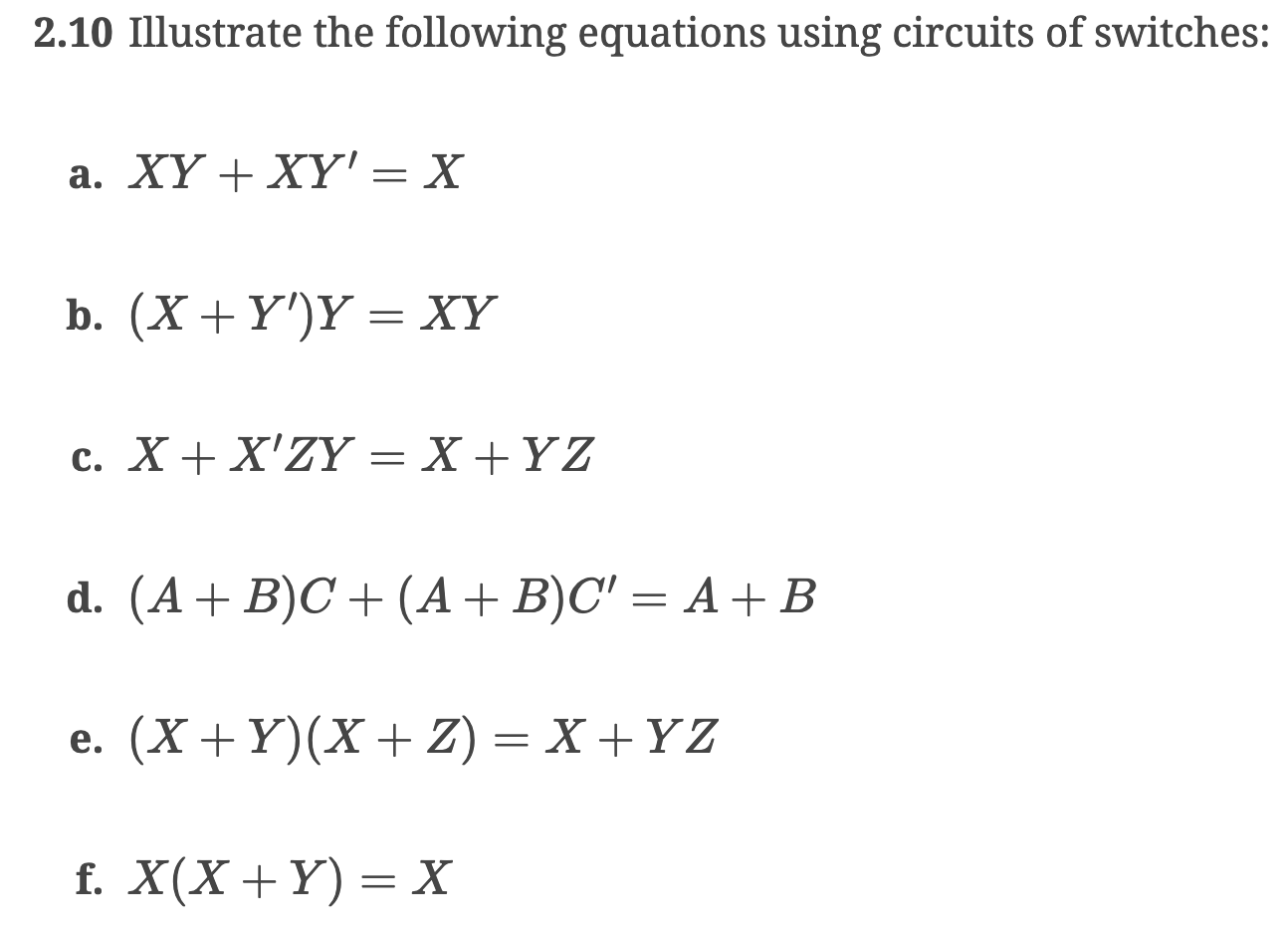 2.10 Illustrate the following equations using circuits of switches:

a. $XY + XY' = X$

b. $(X + Y')Y = XY$

c. $X + X'ZY = X + YZ$

d. $(A + B)C + (A + B)C' = A + B$

e. $(X + Y)(X + Z) = X + YZ$

f. $X(X + Y) = X$